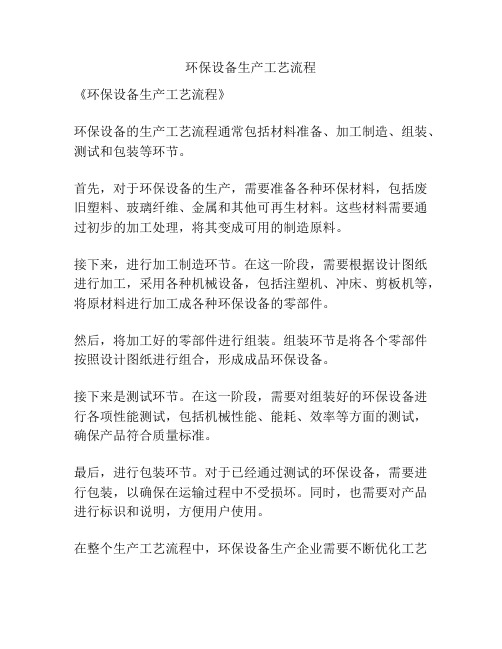 环保设备生产工艺流程

《环保设备生产工艺流程》

环保设备的生产工艺流程通常包括材料准备、加工制造、组装、测试和包装等环节。

首先，对于环保设备的生产，需要准备各种环保材料，包括废旧塑料、玻璃纤维、金属和其他可再生材料。这些材料需要通过初步的加工处理，将其变成可用的制造原料。

接下来，进行加工制造环节。在这一阶段，需要根据设计图纸进行加工，采用各种机械设备，包括注塑机、冲床、剪板机等，将原材料进行加工成各种环保设备的零部件。

然后，将加工好的零部件进行组装。组装环节是将各个零部件按照设计图纸进行组合，形成成品环保设备。

接下来是测试环节。在这一阶段，需要对组装好的环保设备进行各项性能测试，包括机械性能、能耗、效率等方面的测试，确保产品符合质量标准。

最后，进行包装环节。对于已经通过测试的环保设备，需要进行包装，以确保在运输过程中不受损坏。同时，也需要对产品进行标识和说明，方便用户使用。

在整个生产工艺流程中，环保设备生产企业需要不断优化工艺